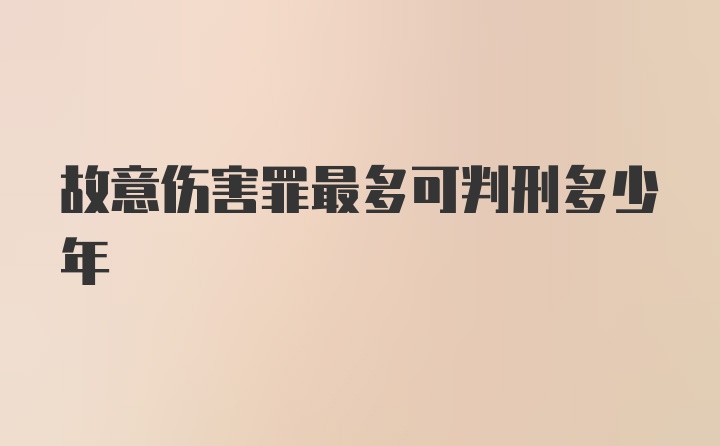 故意伤害罪最多可判刑多少年